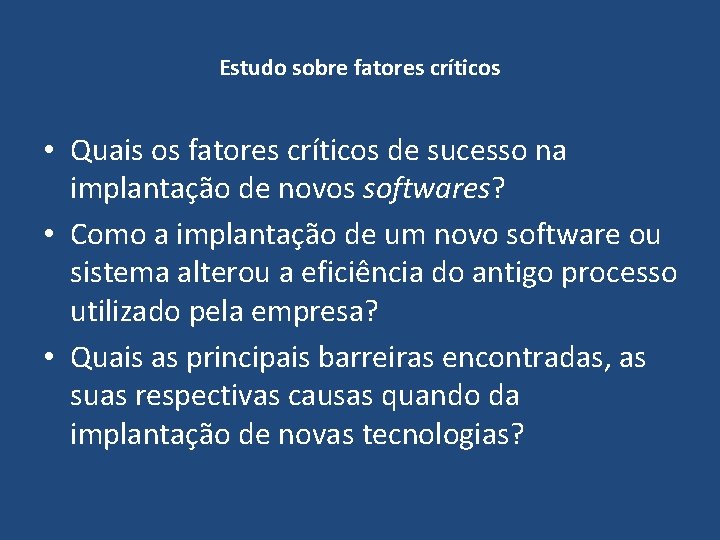 Estudo sobre fatores críticos

• Quais os fatores críticos de sucesso na implantação de novos softwares?
• Como a implantação de um novo software ou sistema alterou a eficiência do antigo processo utilizado pela empresa?
• Quais as principais barreiras encontradas, as suas respectivas causas quando da implantação de novas tecnologias?